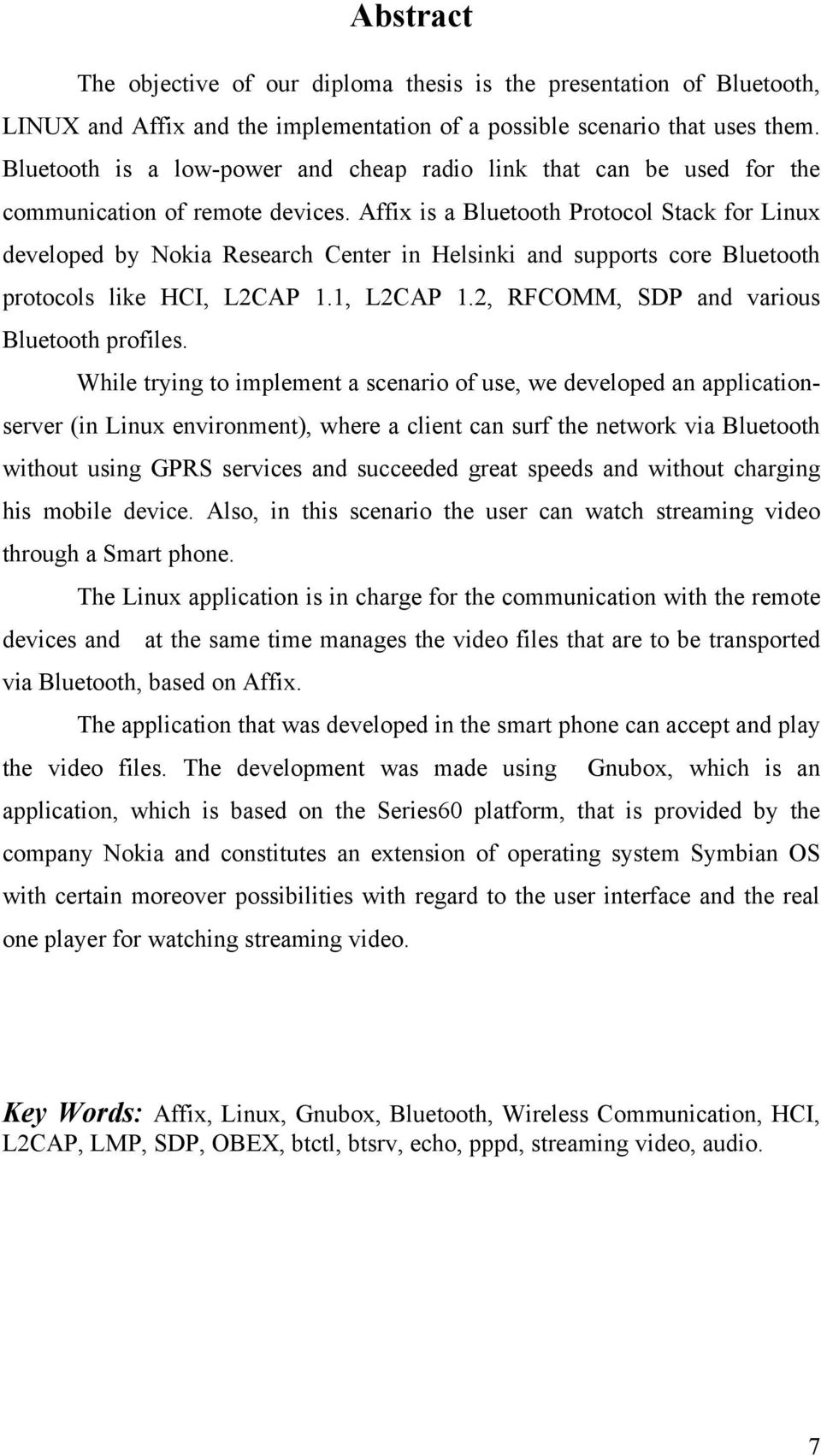 Abstract

The objective of our diploma thesis is the presentation of Bluetooth, LINUX and Affix and the implementation of a possible scenario that uses them. Bluetooth is a low-power and cheap radio link that can be used for the communication of remote devices. Affix is a Bluetooth Protocol Stack for Linux developed by Nokia Research Center in Helsinki and supports core Bluetooth protocols like HCI, L2CAP 1.1, L2CAP 1.2, RFCOMM, SDP and various Bluetooth profiles.

While trying to implement a scenario of use, we developed an application-server (in Linux environment), where a client can surf the network via Bluetooth without using GPRS services and succeeded great speeds and without charging his mobile device. Also, in this scenario the user can watch streaming video through a Smart phone.

The Linux application is in charge for the communication with the remote devices and at the same time manages the video files that are to be transported via Bluetooth, based on Affix.

The application that was developed in the smart phone can accept and play the video files. The development was made using Gnubox, which is an application, which is based on the Series60 platform, that is provided by the company Nokia and constitutes an extension of operating system Symbian OS with certain moreover possibilities with regard to the user interface and the real one player for watching streaming video.

Key Words: Affix, Linux, Gnubox, Bluetooth, Wireless Communication, HCI, L2CAP, LMP, SDP, OBEX, btctl, btsrv, echo, pppd, streaming video, audio.

7